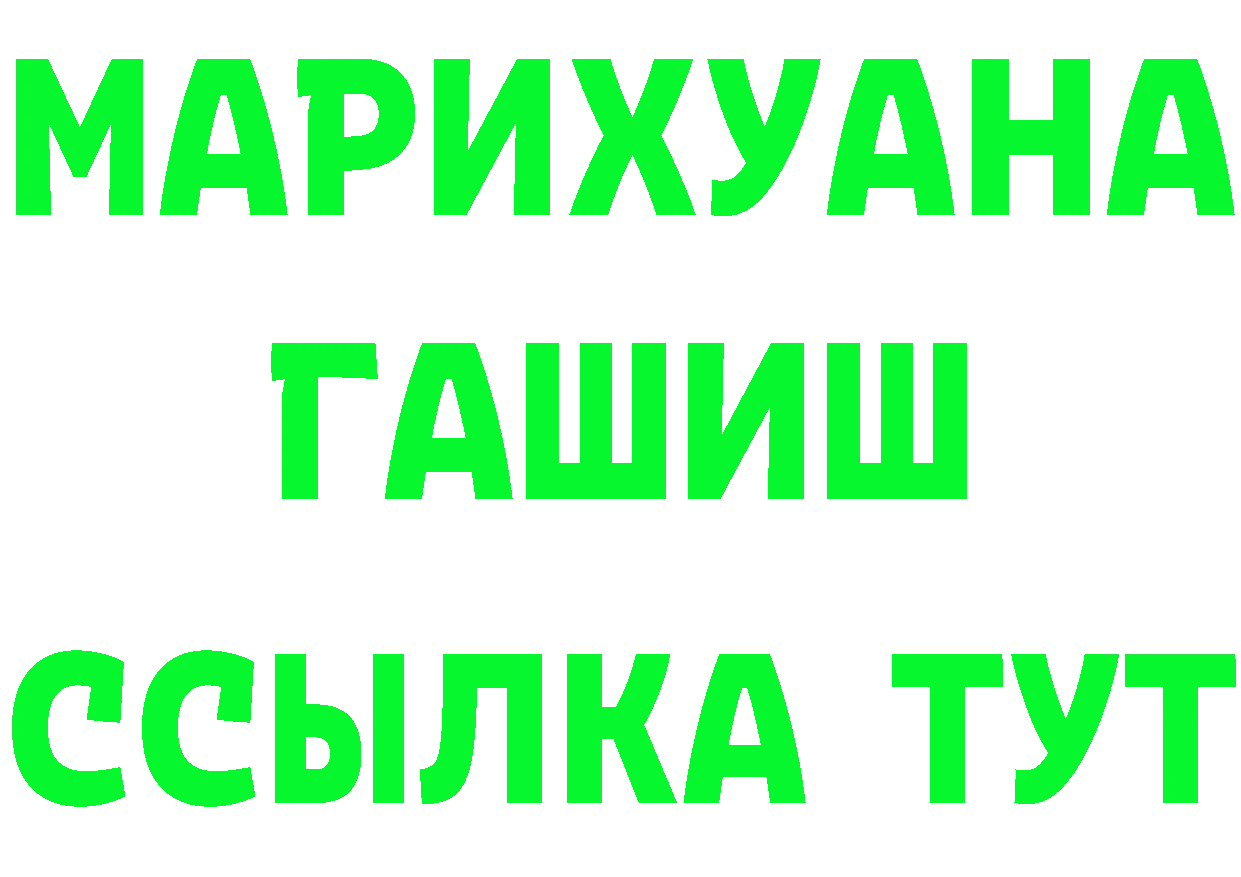 МАРИХУАНА
ГАШИШ
ССЫЛКА ТУТ